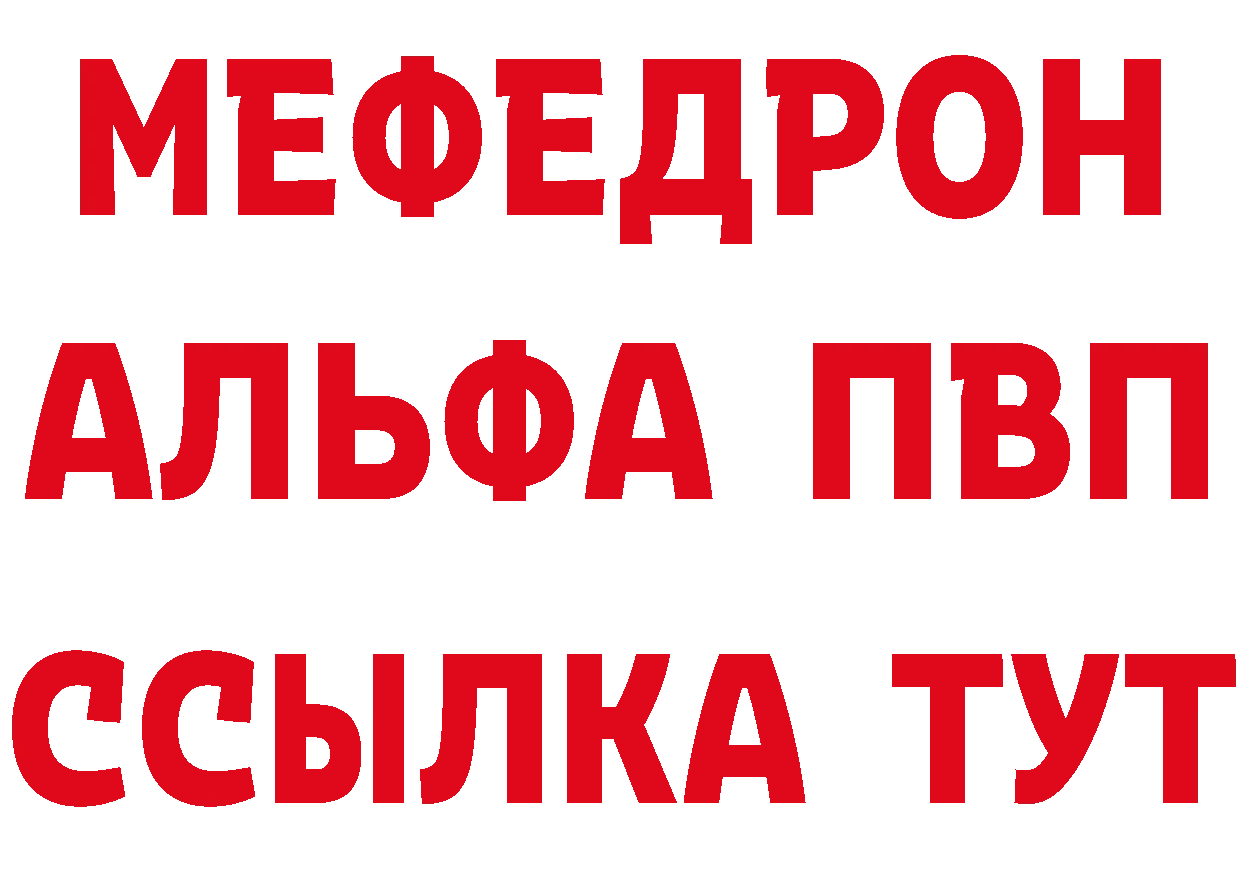 МЕФЕДРОН
АЛЬФА ПВП
ССЫЛКА ТУТ